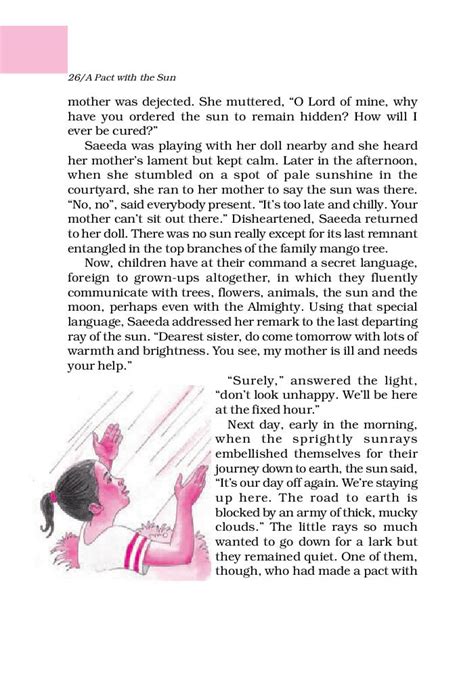 26/A Pact with the Sun

mother was dejected. She muttered, "O Lord of mine, why have you ordered the sun to remain hidden? How will I ever be cured?"

Saeeda was playing with her doll nearby and she heard her mother's lament but kept calm. Later in the afternoon, when she stumbled on a spot of pale sunshine in the courtyard, she ran to her mother to say the sun was there. "No, no", said everybody present. "It's too late and chilly. Your mother can't sit out there." Disheartened, Saeeda returned to her doll. There was no sun really except for its last remnant entangled in the top branches of the family mango tree.

Now, children have at their command a secret language, foreign to grown-ups altogether, in which they fluently communicate with trees, flowers, animals, the sun and the moon, perhaps even with the Almighty. Using that special language, Saeeda addressed her remark to the last departing ray of the sun. "Dearest sister, do come tomorrow with lots of warmth and brightness. You see, my mother is ill and needs your help."

"Surely," answered the light, "don't look unhappy. We'll be here at the fixed hour."

Next day, early in the morning, when the sprightly sunrays embellished themselves for their journey down to earth, the sun said, "It's our day off again. We're staying up here. The road to earth is blocked by an army of thick, mucky clouds." The little rays so much wanted to go down for a lark but they remained quiet. One of them, though, who had made a pact with